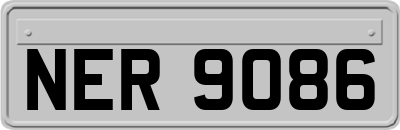 NER 9086